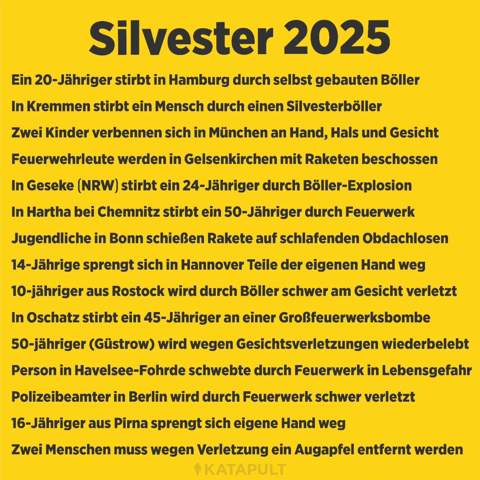 Silvester 2025

Ein 20-Jähriger stirbt in Hamburg durch selbst gebauten Böller

In Kremmen stirbt ein Mensch durch einen Silvesterböller

Zwei Kinder verbennen sich in München an Hand, Hals und Gesicht

Feuerwehrleute werden in Gelsenkirchen mit Raketen beschossen

In Geseke (NRW) stirbt ein 24-Jähriger durch Böller-Explosion

In Hartha bei Chemnitz stirbt ein 50-Jähriger durch Feuerwerk

Jugendliche in Bonn schießen Rakete auf schlafenden Obdachlosen

14-Jährige sprengt sich in Hannover Teile der eigenen Hand weg

10-jähriger aus Rostock wird durch Böller schwer am Gesicht verletzt

In Oschatz stirbt ein 45-Jähriger an einer Großfeuerwerksbombe

50-jähriger (Güstrow) wird wegen Gesichtsverletzungen wiederbelebt

Person in Havelsee-Fohrde schwebte durch Feuerwerk in Lebensgefahr

Polizeibeamter in Berlin wird durch Feuerwerk schwer verletzt

16-Jähriger aus Pirna sprengt sich eigene Hand weg

Zwei Menschen muss wegen Verletzung ein Augapfel entfernt werden

KATAPULT